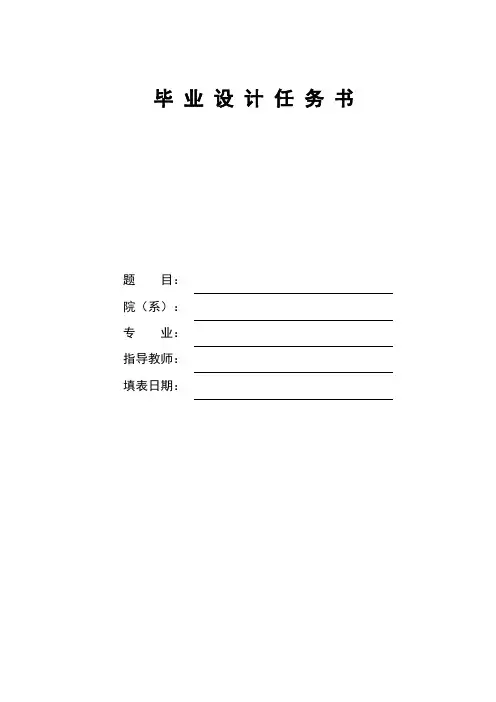 毕 业 设 计 任 务 书

题　　目：
院（系）：
专　　业：
指导教师：
填表日期：